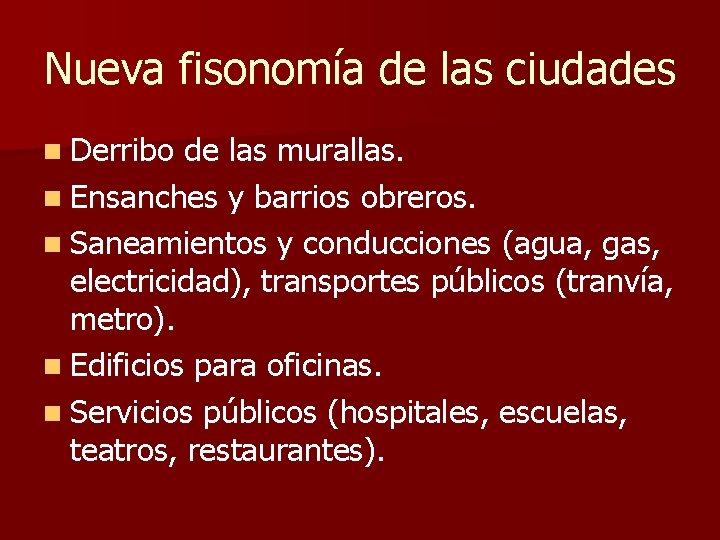 Nueva fisonomía de las ciudades

• Derribo de las murallas.
• Ensanches y barrios obreros.
• Saneamientos y conducciones (agua, gas, electricidad), transportes públicos (tranvía, metro).
• Edificios para oficinas.
• Servicios públicos (hospitales, escuelas, teatros, restaurantes).